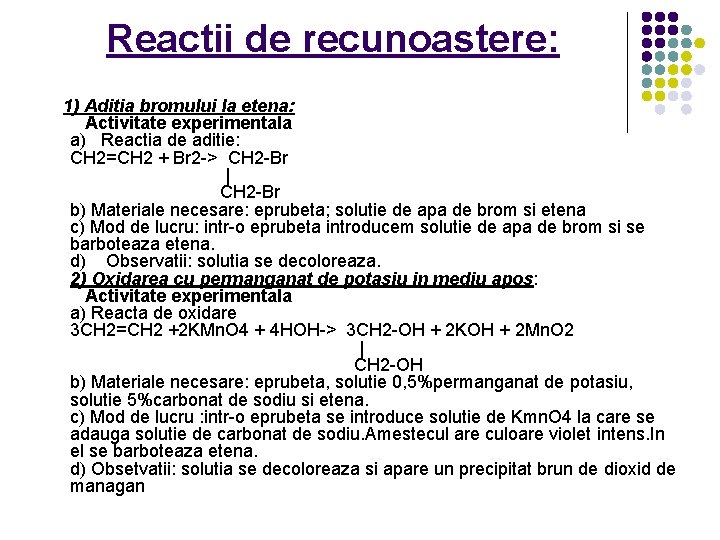 Reactii de recunoastere:

1) Aditia bromului la etena:
Activitate experimentala
a) Reactia de aditie:
CH2=CH2 + Br2-> CH2-Br
|
CH2-Br
b) Materiale necesare: eprubeta; solutie de apa de brom si etena
c) Mod de lucru: intr-o eprubeta introducem solutie de apa de brom si se barboteaza etena.
d) Observatii: solutia se decoloreaza.
2) Oxidarea cu permanganat de potasiu in mediu apos:
Activitate experimentala
a) Reacta de oxidare
3CH2=CH2 +2KMnO4 + 4HOH-> 3CH2-OH + 2KOH + 2MnO2
|
CH2-OH
b) Materiale necesare: eprubeta, solutie 0,5%permanganat de potasiu, solutie 5%carbonat de sodiu si etena.
c) Mod de lucru :intr-o eprubeta se introduce solutie de KmnO4 la care se adauga solutie de carbonat de sodiu.Amestecul are culoare violet intens.In el se barboteaza etena.
d) Obsetvatii: solutia se decoloreaza si apare un precipitat brun de dioxid de managan